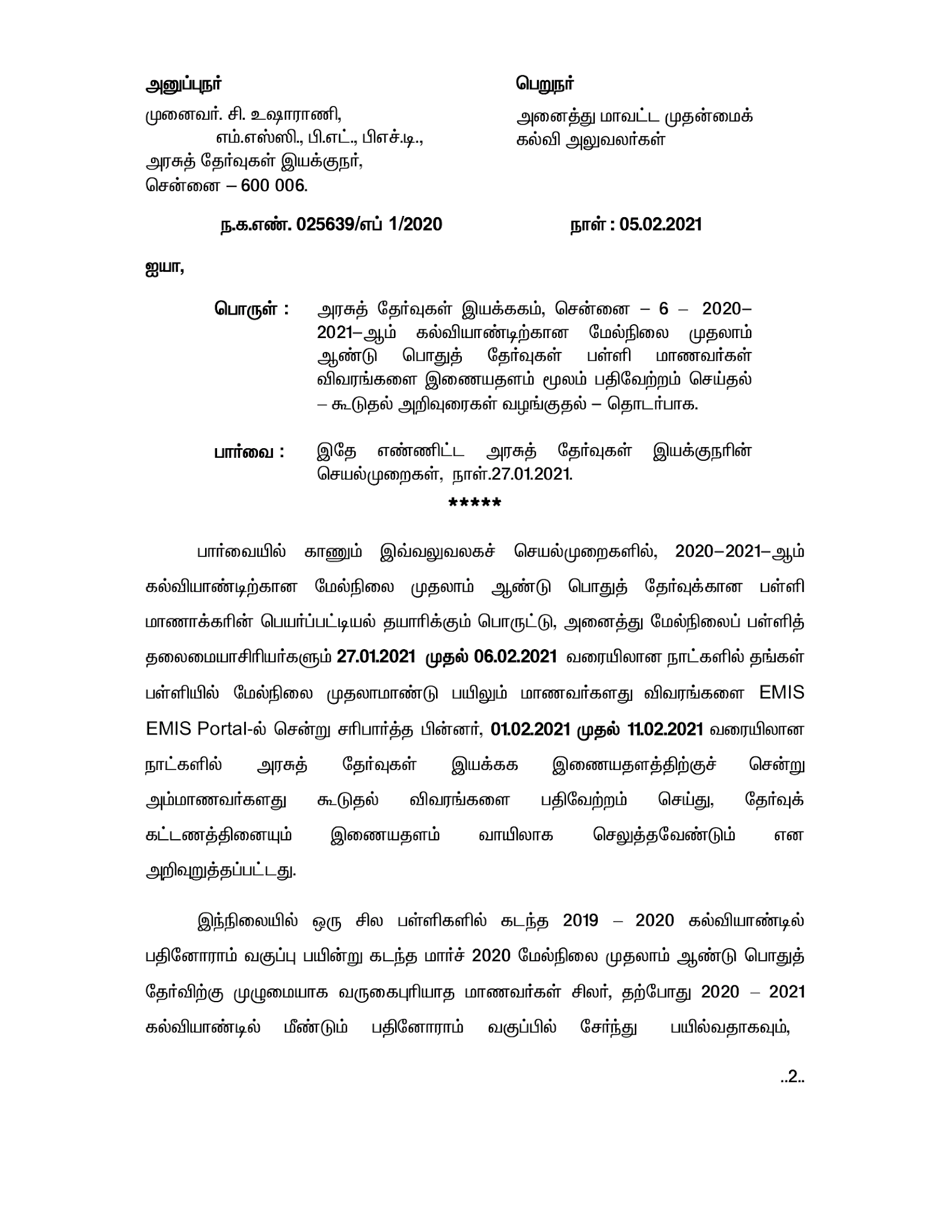 அனுப்புநர்

முனைவர். சி. உஷாராணி,
எம்.எஸ்ஸி., பி.எட்., பிஎச்.டி.,
அரசுத் தேர்வுகள் இயக்குநர்,
சென்னை – 600 006.

பெறுநர்

அனைத்து மாவட்ட முதன்மைக் கல்வி அலுவலர்கள்

ந.க.எண். 025639/எப் 1/2020 நாள் : 05.02.2021

ஐயா,

பொருள் : அரசுத் தேர்வுகள் இயக்ககம், சென்னை – 6 – 2020–2021–ஆம் கல்வியாண்டிற்கான மேல்நிலை முதலாம் ஆண்டு பொதுத் தேர்வுகள் பள்ளி மாணவர்கள் விவரங்களை இணையதளம் மூலம் பதிவேற்றம் செய்தல் – கூடுதல் அறிவுரைகள் வழங்குதல் – தொடர்பாக.

பார்வை : இதே எண்ணிட்ட அரசுத் தேர்வுகள் இயக்குநரின் செயல்முறைகள், நாள்.27.01.2021.

*****

பார்வையில் காணும் இவ்வலுவலகச் செயல்முறைகளில், 2020–2021–ஆம் கல்வியாண்டிற்கான மேல்நிலை முதலாம் ஆண்டு பொதுத் தேர்வுக்கான பள்ளி மாணாக்கரின் பெயர்ப்பட்டியல் தயாரிக்கும் பொருட்டு, அனைத்து மேல்நிலைப் பள்ளித் தலைமையாசிரியர்களும் 27.01.2021 முதல் 06.02.2021 வரையிலான நாட்களில் தங்கள் பள்ளியில் மேல்நிலை முதலாமாண்டு பயிலும் மாணவர்களது விவரங்களை EMIS EMIS Portal-ல் சென்று சரிபார்த்த பின்னர், 01.02.2021 முதல் 11.02.2021 வரையிலான நாட்களில் அரசுத் தேர்வுகள் இயக்கக இணையதளத்திற்குச் சென்று அம்மாணவர்களது கூடுதல் விவரங்களை பதிவேற்றம் செய்து, தேர்வுக் கட்டணத்தினையும் இணையதளம் வாயிலாக செலுத்தவேண்டும் என அறிவுறுத்தப்பட்டது.

இந்நிலையில் ஒரு சில பள்ளிகளில் கடந்த 2019 – 2020 கல்வியாண்டில் பதினோராம் வகுப்பு பயின்று கடந்த மார்ச் 2020 மேல்நிலை முதலாம் ஆண்டு பொதுத் தேர்விற்கு முழுமையாக வருகைபுரியாத மாணவர்கள் சிலர், தற்போது 2020 – 2021 கல்வியாண்டில் மீண்டும் பதினோராம் வகுப்பில் சேர்ந்து பயில்வதாகவும்,

..2..